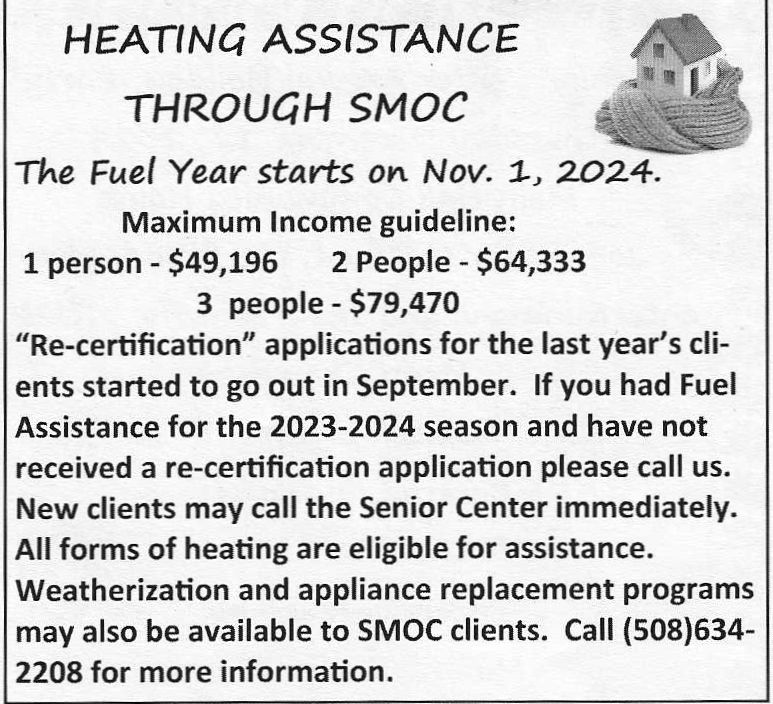 HEATING ASSISTANCE THROUGH SMOC

The Fuel Year starts on Nov. 1, 2024.

Maximum Income guideline:
1 person - $49,196   2 People - $64,333
3 people - $79,470

"Re-certification" applications for the last year's clients started to go out in September. If you had Fuel Assistance for the 2023-2024 season and have not received a re-certification application please call us. New clients may call the Senior Center immediately. All forms of heating are eligible for assistance. Weatherization and appliance replacement programs may also be available to SMOC clients. Call (508)634-2208 for more information.